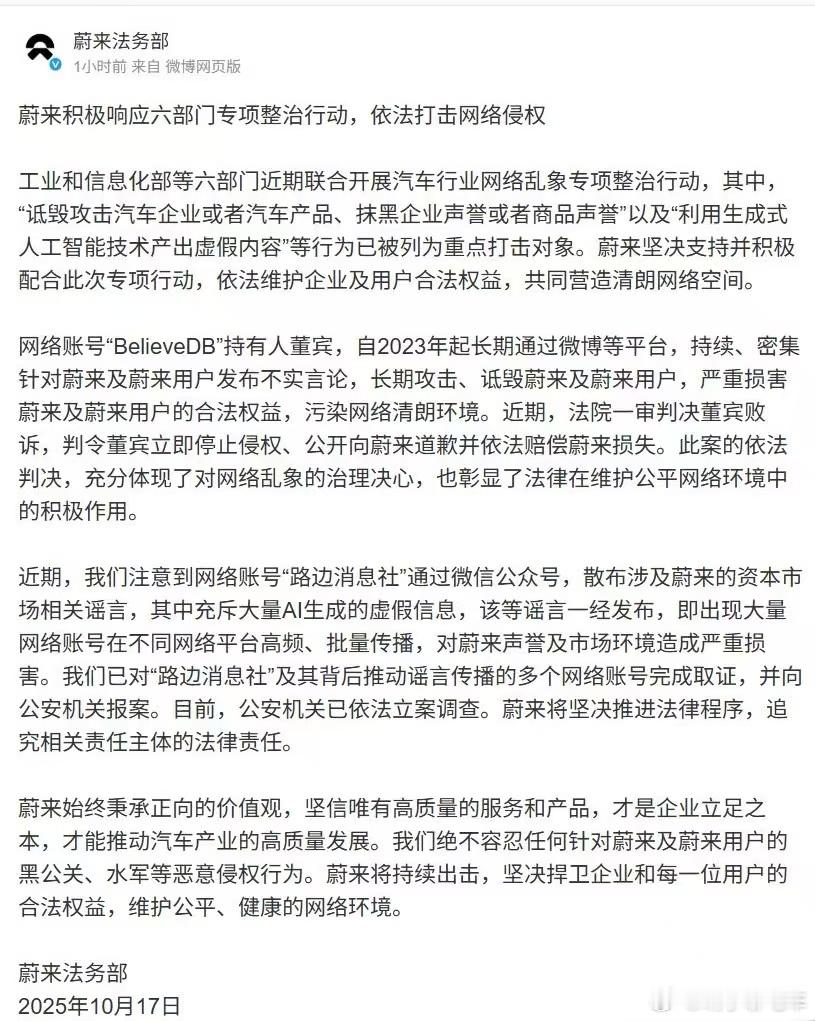 蔚来法务部
1小时前 来自 微博网页版

蔚来积极响应六部门专项整治行动，依法打击网络侵权

工业和信息化部等六部门近期联合开展汽车行业网络乱象专项整治行动，其中，“诋毁攻击汽车企业或者汽车产品、抹黑企业声誉或者商品声誉”以及“利用生成式人工智能技术产出虚假内容”等行为已被列为重点打击对象。蔚来坚决支持并积极配合此次专项行动，依法维护企业及用户合法权益，共同营造清朗网络空间。

网络账号“BelieveDB”持有人董宾，自2023年起长期通过微博等平台，持续、密集针对蔚来及蔚来用户发布不实言论，长期攻击、诋毁蔚来及蔚来用户，严重损害蔚来及蔚来用户的合法权益，污染网络清朗环境。近期，法院一审判决董宾败诉，判令董宾立即停止侵权、公开向蔚来道歉并依法赔偿蔚来损失。此案的依法判决，充分体现了对网络乱象的治理决心，也彰显了法律在维护公平网络环境中的积极作用。

近期，我们注意到网络账号“路边消息社”通过微信公众号，散布涉及蔚来的资本市场相关谣言，其中充斥大量AI生成的虚假信息，该等谣言一经发布，即出现大量网络账号在不同网络平台高频、批量传播，对蔚来声誉及市场环境造成严重损害。我们已对“路边消息社”及其背后推动谣言传播的多个网络账号完成取证，并向公安机关报案。目前，公安机关已依法立案调查。蔚来将坚决推进法律程序，追究相关责任主体的法律责任。

蔚来始终秉承正向的价值观，坚信唯有高质量的服务和产品，才是企业立足之本，才能推动汽车产业的高质量发展。我们绝不容忍任何针对蔚来及蔚来用户的黑公关、水军等恶意侵权行为。蔚来将持续出击，坚决捍卫企业和每一位用户的合法权益，维护公平、健康的网络环境。

蔚来法务部
2025年10月17日